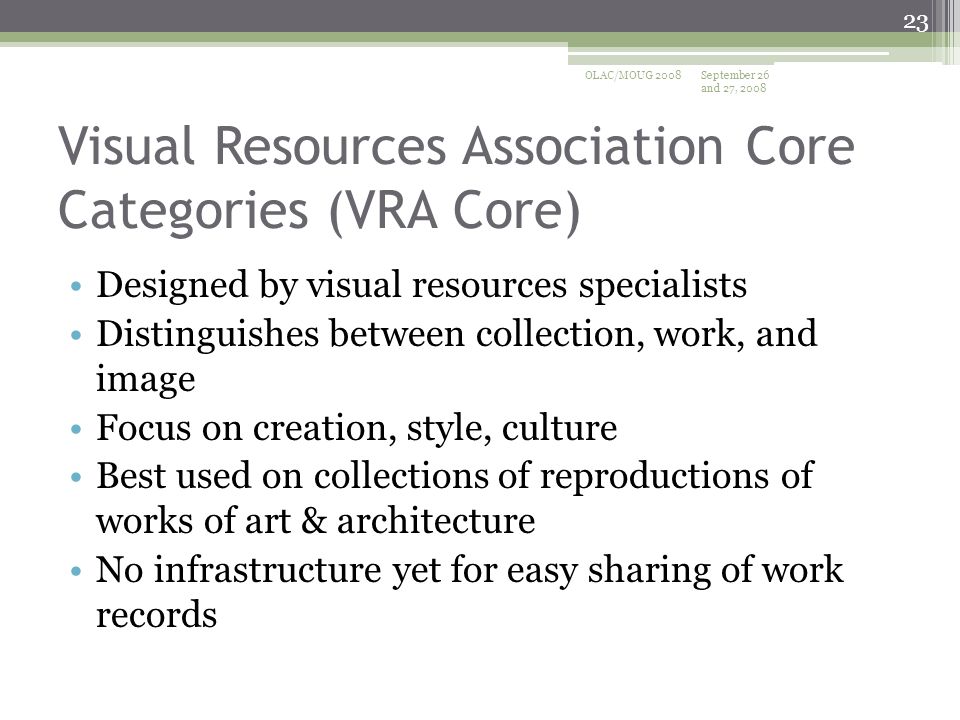 23

OLAC/MOUG 2008 September 26 and 27, 2008

Visual Resources Association Core Categories (VRA Core)

• Designed by visual resources specialists
• Distinguishes between collection, work, and image
• Focus on creation, style, culture
• Best used on collections of reproductions of works of art & architecture
• No infrastructure yet for easy sharing of work records